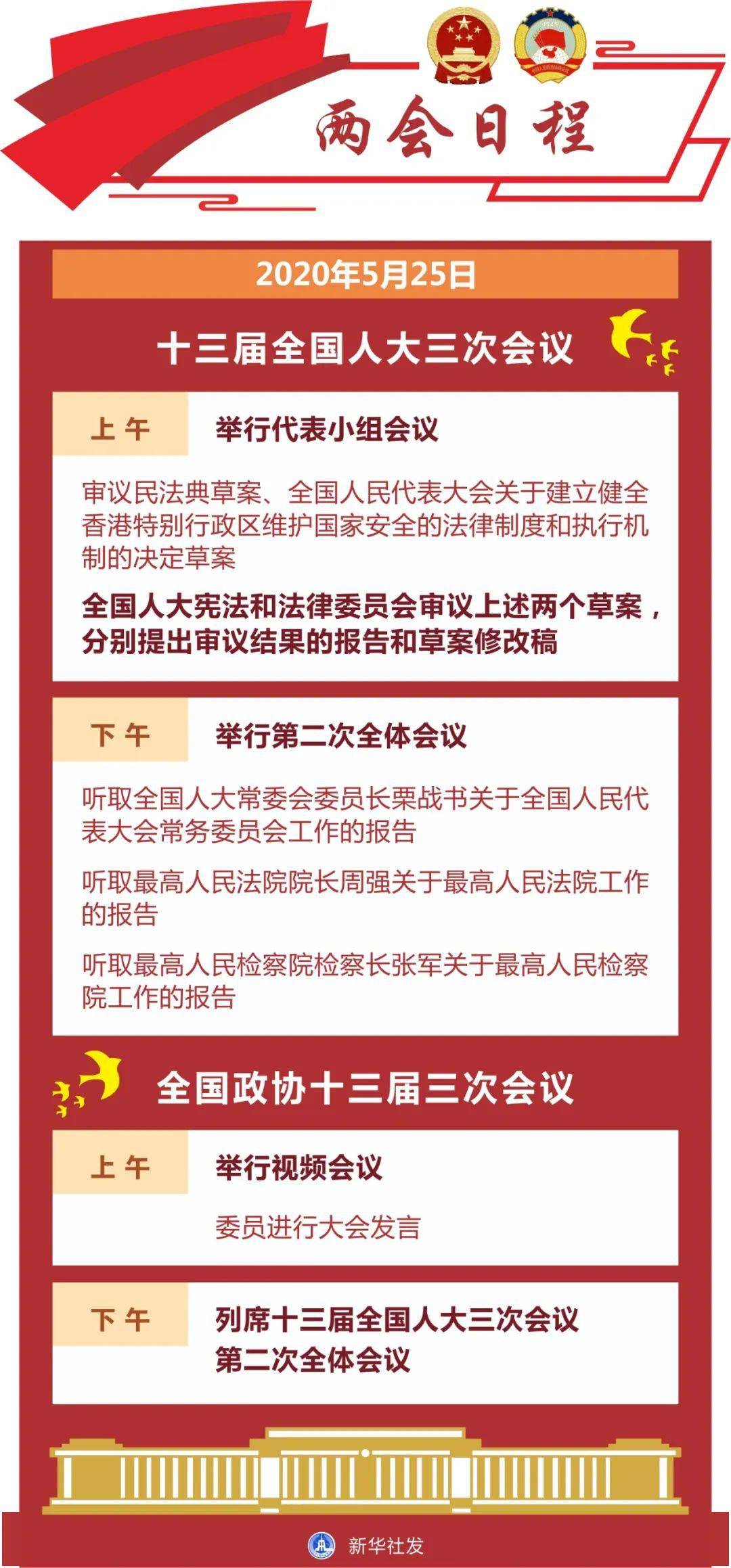 两会日程

2020年5月25日

十三届全国人大三次会议

上午 举行代表小组会议

审议民法典草案、全国人民代表大会关于建立健全香港特别行政区维护国家安全的法律制度和执行机制的决定草案

全国人大宪法和法律委员会审议上述两个草案，分别提出审议结果的报告和草案修改稿

下午 举行第二次全体会议

听取全国人大常委会委员长栗战书关于全国人民代表大会常务委员会工作的报告

听取最高人民法院院长周强关于最高人民法院工作的报告

听取最高人民检察院检察长张军关于最高人民检察院工作的报告

全国政协十三届三次会议

上午 举行视频会议

委员进行大会发言

下午 列席十三届全国人大三次会议第二次全体会议

新华社发